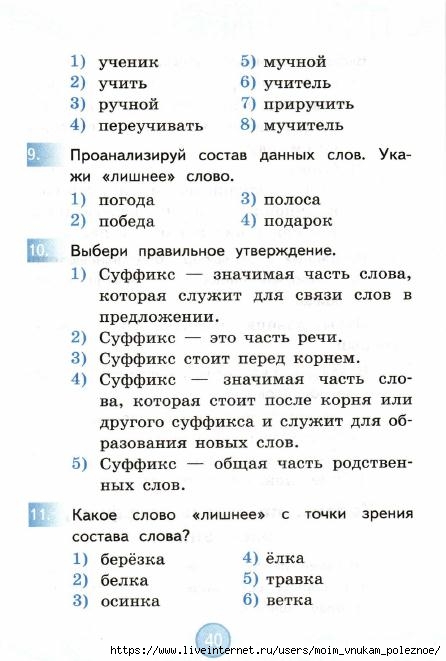 1) ученик
2) учить
3) ручной
4) переучивать

5) мучной
6) учитель
7) приручить
8) мучитель

9. Проанализируй состав данных слов. Укажи «лишнее» слово.

1) погода
2) победа

3) полоса
4) подарок

10. Выбери правильное утверждение.

1) Суффикс — значимая часть слова, которая служит для связи слов в предложении.
2) Суффикс — это часть речи.
3) Суффикс стоит перед корнем.
4) Суффикс — значимая часть слова, которая стоит после корня или другого суффикса и служит для образования новых слов.
5) Суффикс — общая часть родственных слов.

11. Какое слово «лишнее» с точки зрения состава слова?

1) берёзка
2) белка
3) осинка

4) ёлка
5) травка
6) ветка

40

https://www.liveinternet.ru/users/moim_vnukam_poleznoe/